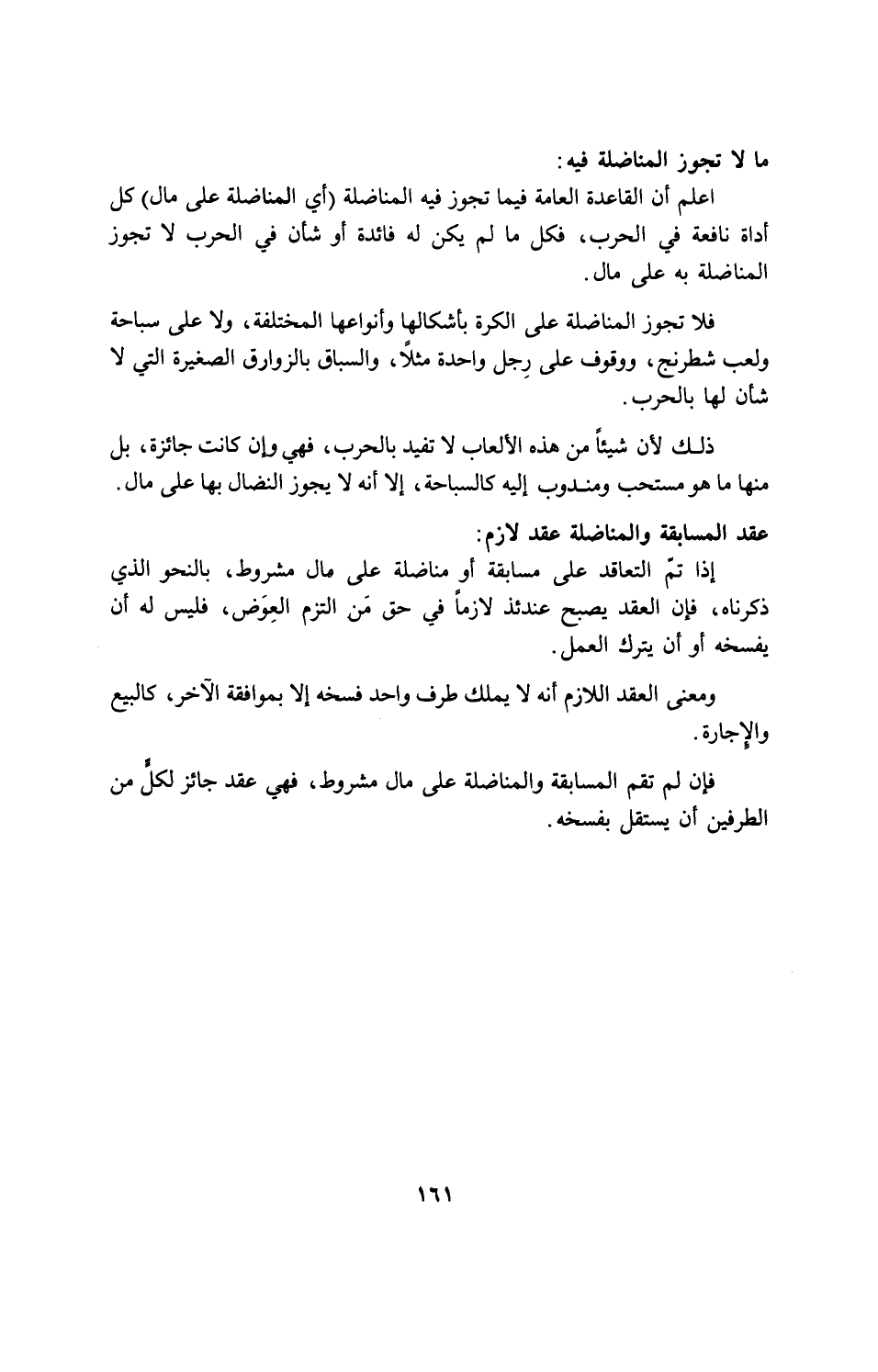 ما لا تجوز المناضلة فيه:

اعلم أن القاعدة العامة فيما تجوز فيه المناضلة (أي المناضلة على مال) كل أداة نافعة في الحرب، فكل ما لم يكن له فائدة أو شأن في الحرب لا تجوز المناضلة به على مال.

فلا تجوز المناضلة على الكرة بأشكالها وأنواعها المختلفة، ولا على سباحة ولعب شطرنج، ووقوف على رِجل واحدة مثلاً، والسباق بالزوارق الصغيرة التي لا شأن لها بالحرب.

ذلك لأن شيئاً من هذه الألعاب لا تفيد بالحرب، فهي وإن كانت جائزة، بل منها ما هو مستحب ومندوب إليه كالسباحة، إلا أنه لا يجوز النضال بها على مال.

عقد المسابقة والمناضلة عقد لازم:

إذا تمّ التعاقد على مسابقة أو مناضلة على مال مشروط، بالنحو الذي ذكرناه، فإن العقد يصبح عندئذ لازماً في حق مَن التزم العِوَض، فليس له أن يفسخه أو أن يترك العمل.

ومعنى العقد اللازم أنه لا يملك طرف واحد فسخه إلا بموافقة الآخر، كالبيع والإجارة.

فإن لم تقم المسابقة والمناضلة على مال مشروط، فهي عقد جائز لكلٍّ من الطرفين أن يستقل بفسخه.

١٦١